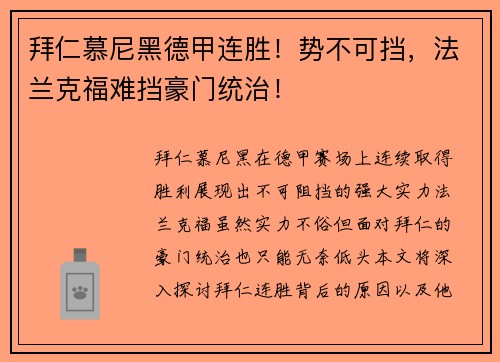 拜仁慕尼黑德甲连胜！势不可挡，法兰克福难挡豪门统治！

拜仁慕尼黑在德甲赛场上连续取得胜利展现出不可阻挡的强大实力法兰克福虽然实力不俗但面对拜仁的豪门统治也只能无奈低头本文将深入探讨拜仁连胜背后的原因以及他